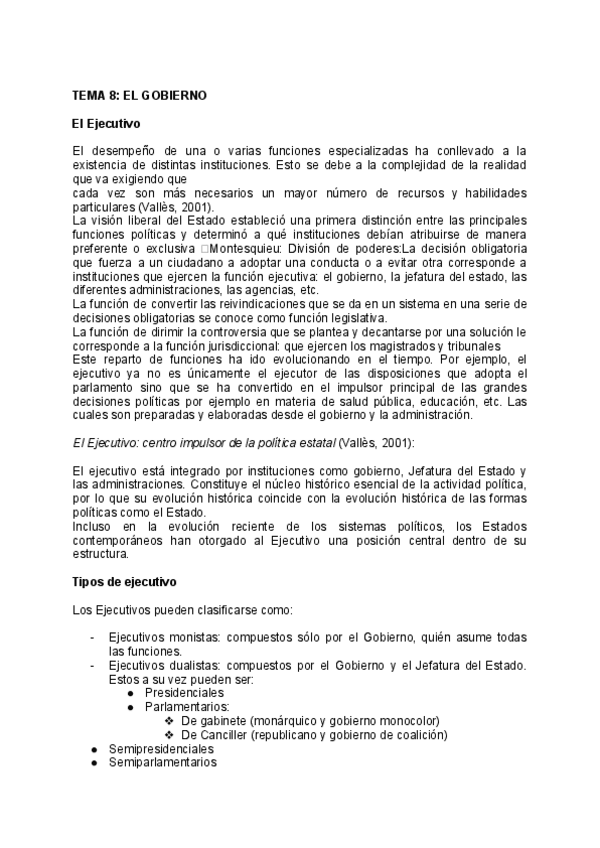 TEMA 8: EL GOBIERNO

El Ejecutivo

El desempeño de una o varias funciones especializadas ha conllevado a la existencia de distintas instituciones. Esto se debe a la complejidad de la realidad que va exigiendo que
cada vez son más necesarios un mayor número de recursos y habilidades particulares (Vallès, 2001).
La visión liberal del Estado estableció una primera distinción entre las principales funciones políticas y determinó a qué instituciones debían atribuirse de manera preferente o exclusiva □Montesquieu: División de poderes:La decisión obligatoria que fuerza a un ciudadano a adoptar una conducta o a evitar otra corresponde a instituciones que ejercen la función ejecutiva: el gobierno, la jefatura del estado, las diferentes administraciones, las agencias, etc.
La función de convertir las reivindicaciones que se da en un sistema en una serie de decisiones obligatorias se conoce como función legislativa.
La función de dirimir la controversia que se plantea y decantarse por una solución le corresponde a la función jurisdiccional: que ejercen los magistrados y tribunales
Este reparto de funciones ha ido evolucionando en el tiempo. Por ejemplo, el ejecutivo ya no es únicamente el ejecutor de las disposiciones que adopta el parlamento sino que se ha convertido en el impulsor principal de las grandes decisiones políticas por ejemplo en materia de salud pública, educación, etc. Las cuales son preparadas y elaboradas desde el gobierno y la administración.

El Ejecutivo: centro impulsor de la política estatal (Vallès, 2001):

El ejecutivo está integrado por instituciones como gobierno, Jefatura del Estado y las administraciones. Constituye el núcleo histórico esencial de la actividad política, por lo que su evolución histórica coincide con la evolución histórica de las formas políticas como el Estado.
Incluso en la evolución reciente de los sistemas políticos, los Estados contemporáneos han otorgado al Ejecutivo una posición central dentro de su estructura.

Tipos de ejecutivo

Los Ejecutivos pueden clasificarse como:

- Ejecutivos monistas: compuestos sólo por el Gobierno, quién asume todas las funciones.
- Ejecutivos dualistas: compuestos por el Gobierno y el Jefatura del Estado. Estos a su vez pueden ser:
  ● Presidenciales
  ● Parlamentarios:
    ❖ De gabinete (monárquico y gobierno monocolor)
    ❖ De Canciller (republicano y gobierno de coalición)
● Semipresidenciales
● Semiparlamentarios